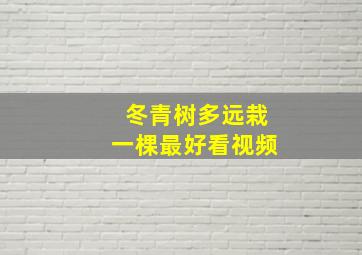 冬青树多远栽
一棵最好看视频